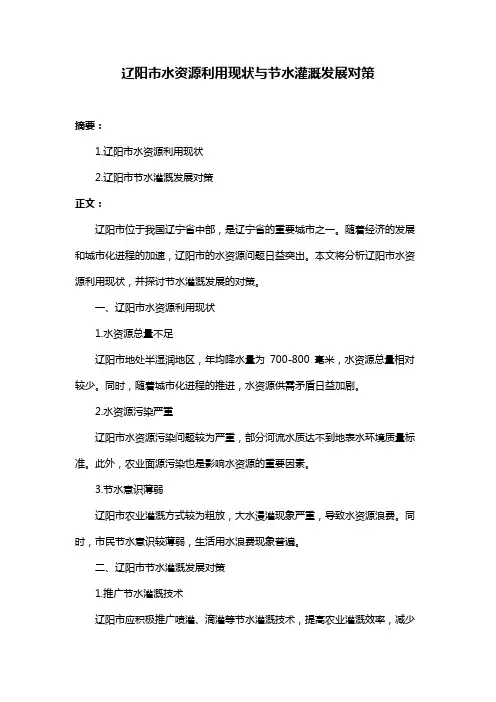 辽阳市水资源利用现状与节水灌溉发展对策

摘要：

1.辽阳市水资源利用现状

2.辽阳市节水灌溉发展对策

正文：

辽阳市位于我国辽宁省中部，是辽宁省的重要城市之一。随着经济的发展和城市化进程的加速，辽阳市的水资源问题日益突出。本文将分析辽阳市水资源利用现状，并探讨节水灌溉发展的对策。

一、辽阳市水资源利用现状

1.水资源总量不足

辽阳市地处半湿润地区，年均降水量为 700-800 毫米，水资源总量相对较少。同时，随着城市化进程的推进，水资源供需矛盾日益加剧。

2.水资源污染严重

辽阳市水资源污染问题较为严重，部分河流水质达不到地表水环境质量标准。此外，农业面源污染也是影响水资源的重要因素。

3.节水意识薄弱

辽阳市农业灌溉方式较为粗放，大水漫灌现象严重，导致水资源浪费。同时，市民节水意识较薄弱，生活用水浪费现象普遍。

二、辽阳市节水灌溉发展对策

1.推广节水灌溉技术

辽阳市应积极推广喷灌、滴灌等节水灌溉技术，提高农业灌溉效率，减少